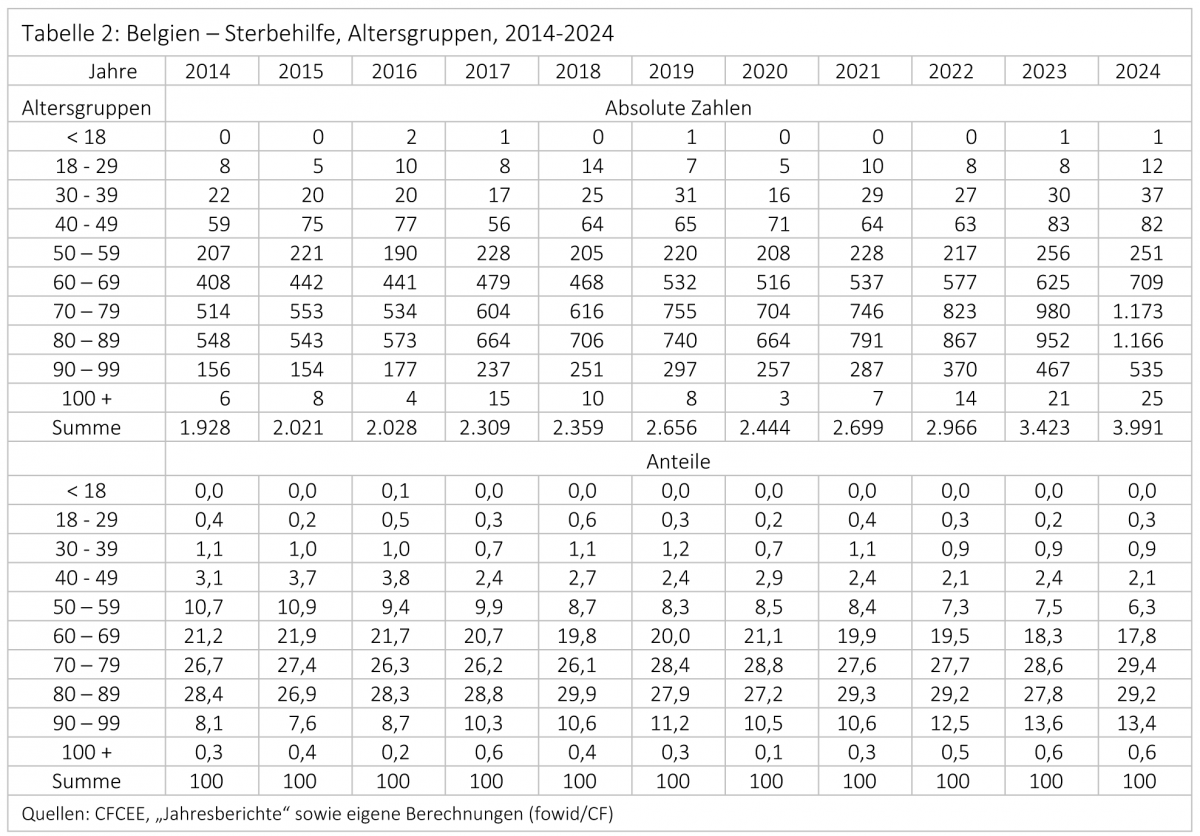 Tabelle 2: Belgien – Sterbehilfe, Altersgruppen, 2014-2024

| Jahre | 2014 | 2015 | 2016 | 2017 | 2018 | 2019 | 2020 | 2021 | 2022 | 2023 | 2024 |
|---|---|---|---|---|---|---|---|---|---|---|---|
| Altersgruppen | Absolute Zahlen | | | | | | | | | | |
| < 18 | 0 | 0 | 2 | 1 | 0 | 1 | 0 | 0 | 0 | 1 | 1 |
| 18 - 29 | 8 | 5 | 10 | 8 | 14 | 7 | 5 | 10 | 8 | 8 | 12 |
| 30 - 39 | 22 | 20 | 20 | 17 | 25 | 31 | 16 | 29 | 27 | 30 | 37 |
| 40 - 49 | 59 | 75 | 77 | 56 | 64 | 65 | 71 | 64 | 63 | 83 | 82 |
| 50 – 59 | 207 | 221 | 190 | 228 | 205 | 220 | 208 | 228 | 217 | 256 | 251 |
| 60 – 69 | 408 | 442 | 441 | 479 | 468 | 532 | 516 | 537 | 577 | 625 | 709 |
| 70 – 79 | 514 | 553 | 534 | 604 | 616 | 755 | 704 | 746 | 823 | 980 | 1.173 |
| 80 – 89 | 548 | 543 | 573 | 664 | 706 | 740 | 664 | 791 | 867 | 952 | 1.166 |
| 90 – 99 | 156 | 154 | 177 | 237 | 251 | 297 | 257 | 287 | 370 | 467 | 535 |
| 100 + | 6 | 8 | 4 | 15 | 10 | 8 | 3 | 7 | 14 | 21 | 25 |
| Summe | 1.928 | 2.021 | 2.028 | 2.309 | 2.359 | 2.656 | 2.444 | 2.699 | 2.966 | 3.423 | 3.991 |
| | Anteile | | | | | | | | | | |
| < 18 | 0,0 | 0,0 | 0,1 | 0,0 | 0,0 | 0,0 | 0,0 | 0,0 | 0,0 | 0,0 | 0,0 |
| 18 - 29 | 0,4 | 0,2 | 0,5 | 0,3 | 0,6 | 0,3 | 0,2 | 0,4 | 0,3 | 0,2 | 0,3 |
| 30 - 39 | 1,1 | 1,0 | 1,0 | 0,7 | 1,1 | 1,2 | 0,7 | 1,1 | 0,9 | 0,9 | 0,9 |
| 40 - 49 | 3,1 | 3,7 | 3,8 | 2,4 | 2,7 | 2,4 | 2,9 | 2,4 | 2,1 | 2,4 | 2,1 |
| 50 – 59 | 10,7 | 10,9 | 9,4 | 9,9 | 8,7 | 8,3 | 8,5 | 8,4 | 7,3 | 7,5 | 6,3 |
| 60 – 69 | 21,2 | 21,9 | 21,7 | 20,7 | 19,8 | 20,0 | 21,1 | 19,9 | 19,5 | 18,3 | 17,8 |
| 70 – 79 | 26,7 | 27,4 | 26,3 | 26,2 | 26,1 | 28,4 | 28,8 | 27,6 | 27,7 | 28,6 | 29,4 |
| 80 – 89 | 28,4 | 26,9 | 28,3 | 28,8 | 29,9 | 27,9 | 27,2 | 29,3 | 29,2 | 27,8 | 29,2 |
| 90 – 99 | 8,1 | 7,6 | 8,7 | 10,3 | 10,6 | 11,2 | 10,5 | 10,6 | 12,5 | 13,6 | 13,4 |
| 100 + | 0,3 | 0,4 | 0,2 | 0,6 | 0,4 | 0,3 | 0,1 | 0,3 | 0,5 | 0,6 | 0,6 |
| Summe | 100 | 100 | 100 | 100 | 100 | 100 | 100 | 100 | 100 | 100 | 100 |

Quellen: CFCEE, „Jahresberichte“ sowie eigene Berechnungen (fowid/CF)